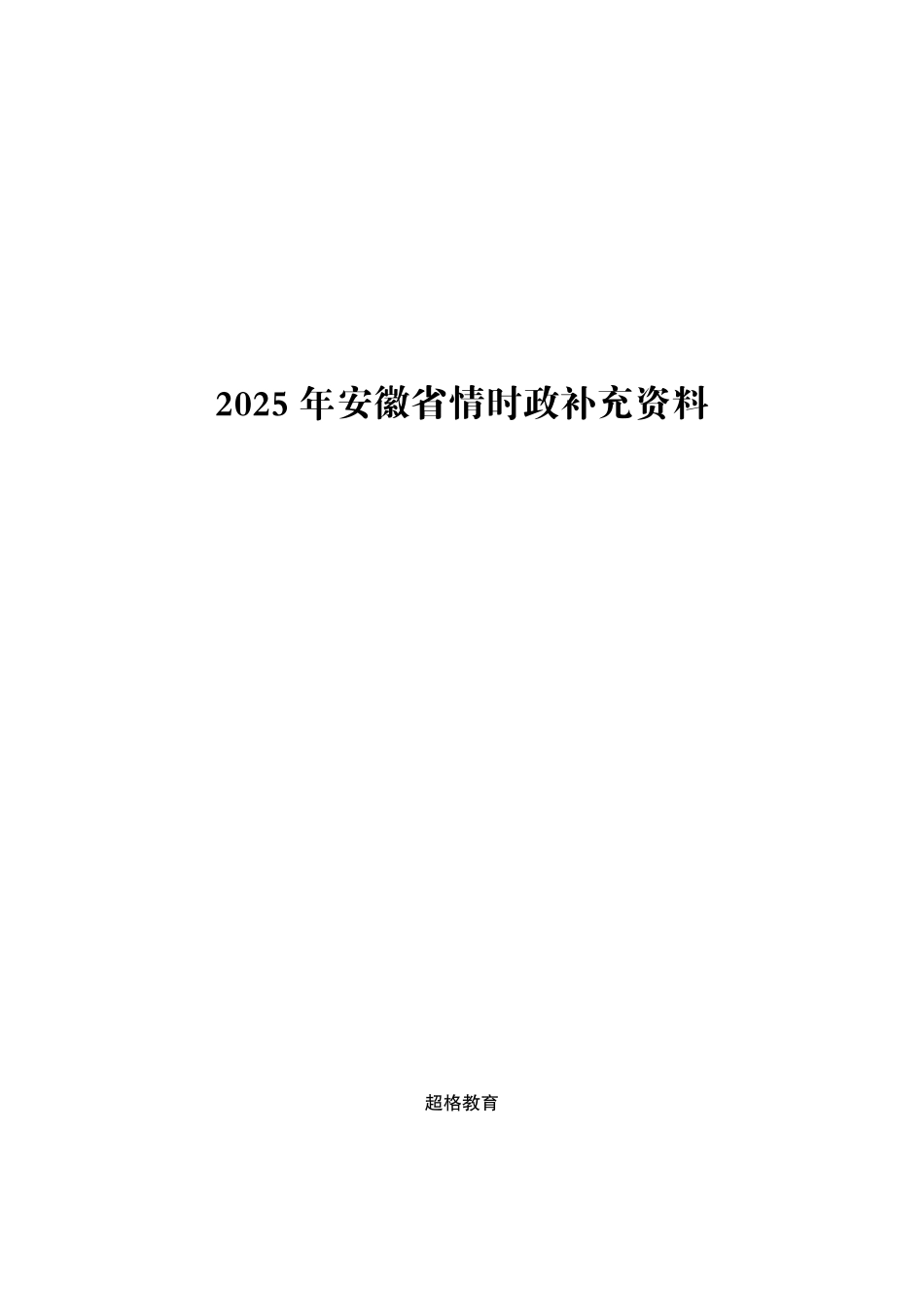 2025 年安徽省情时政补充资料

超格教育